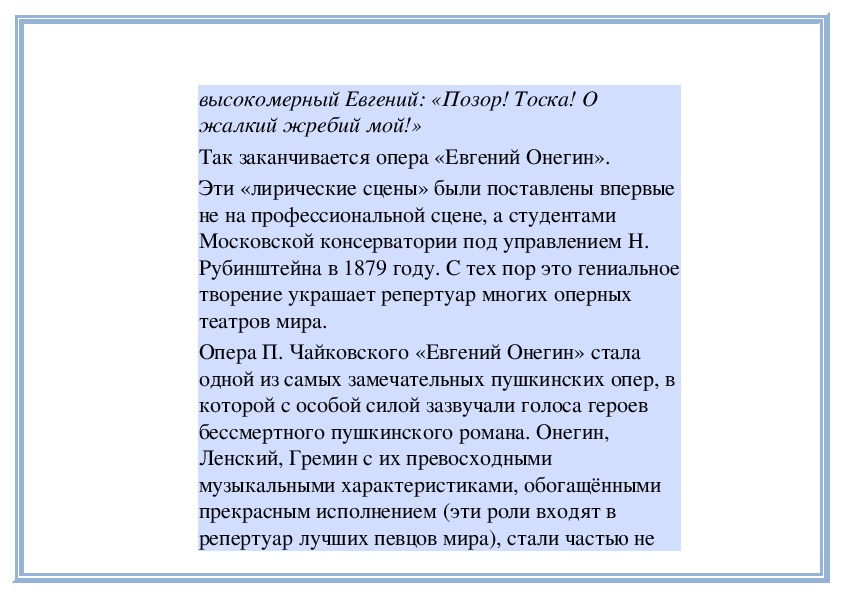 высокомерный Евгений: «Позор! Тоска! О жалкий жребий мой!»

Так заканчивается опера «Евгений Онегин».

Эти «лирические сцены» были поставлены впервые не на профессиональной сцене, а студентами Московской консерватории под управлением Н. Рубинштейна в 1879 году. С тех пор это гениальное творение украшает репертуар многих оперных театров мира.

Опера П. Чайковского «Евгений Онегин» стала одной из самых замечательных пушкинских опер, в которой с особой силой зазвучали голоса героев бессмертного пушкинского романа. Онегин, Ленский, Гремин с их превосходными музыкальными характеристиками, обогащёнными прекрасным исполнением (эти роли входят в репертуар лучших певцов мира), стали частью не